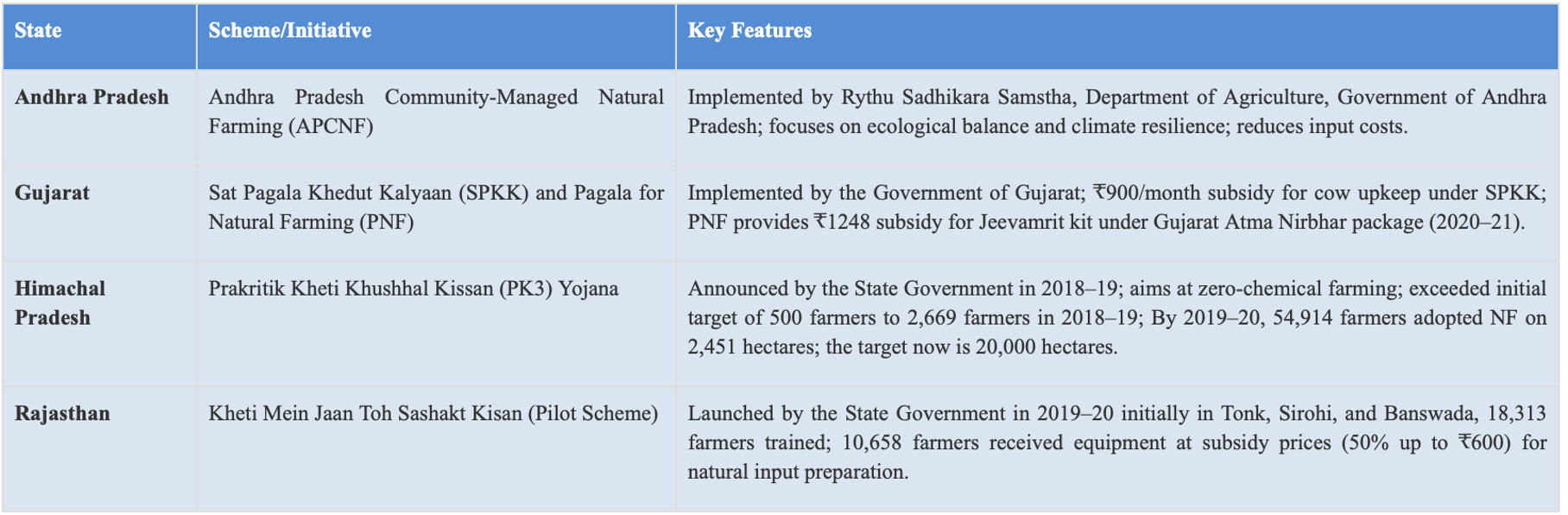 | State | Scheme/Initiative | Key Features |
|---|---|---|
| Andhra Pradesh | Andhra Pradesh Community-Managed Natural Farming (APCNF) | Implemented by Rythu Sadhikara Samstha, Department of Agriculture, Government of Andhra Pradesh; focuses on ecological balance and climate resilience; reduces input costs. |
| Gujarat | Sat Pagala Khedut Kalyaan (SPKK) and Pagala for Natural Farming (PNF) | Implemented by the Government of Gujarat; ₹900/month subsidy for cow upkeep under SPKK; PNF provides ₹1248 subsidy for Jeevamrit kit under Gujarat Atma Nirbhar package (2020–21). |
| Himachal Pradesh | Prakritik Kheti Khushhal Kissan (PK3) Yojana | Announced by the State Government in 2018–19; aims at zero-chemical farming; exceeded initial target of 500 farmers to 2,669 farmers in 2018–19; By 2019–20, 54,914 farmers adopted NF on 2,451 hectares; the target now is 20,000 hectares. |
| Rajasthan | Kheti Mein Jaan Toh Sashakt Kisan (Pilot Scheme) | Launched by the State Government in 2019–20 initially in Tonk, Sirohi, and Banswada, 18,313 farmers trained; 10,658 farmers received equipment at subsidy prices (50% up to ₹600) for natural input preparation. |